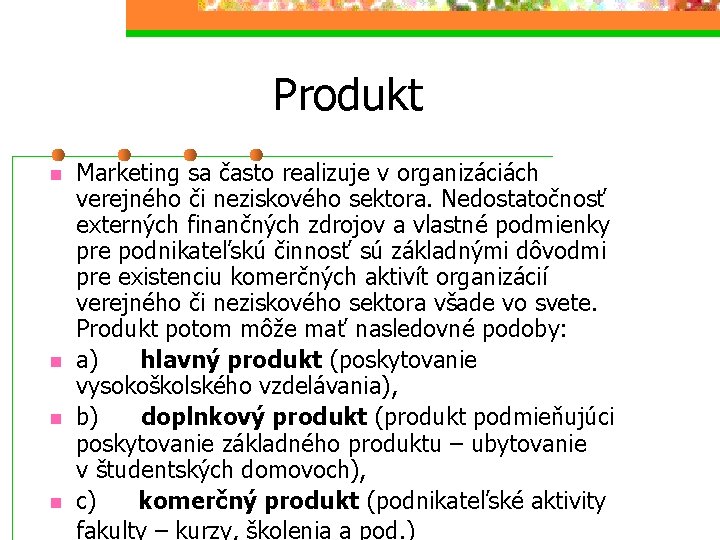 Produkt

• Marketing sa často realizuje v organizáciách verejného či neziskového sektora. Nedostatočnosť externých finančných zdrojov a vlastné podmienky pre podnikateľskú činnosť sú základnými dôvodmi pre existenciu komerčných aktivít organizácií verejného či neziskového sektora všade vo svete. Produkt potom môže mať nasledovné podoby:
• a) hlavný produkt (poskytovanie vysokoškolského vzdelávania),
• b) doplnkový produkt (produkt podmieňujúci poskytovanie základného produktu – ubytovanie v študentských domovoch),
• c) komerčný produkt (podnikateľské aktivity fakulty – kurzy, školenia a pod.)